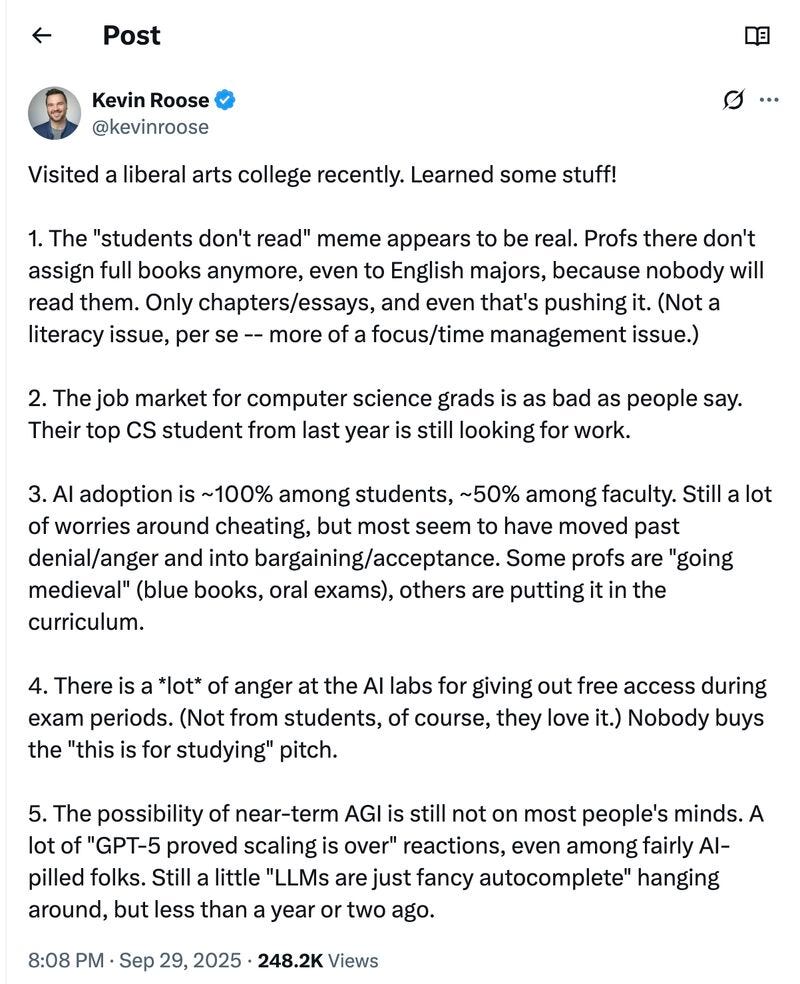 Post

Kevin Roose
@kevinroose

Visited a liberal arts college recently. Learned some stuff!

1. The "students don't read" meme appears to be real. Profs there don't assign full books anymore, even to English majors, because nobody will read them. Only chapters/essays, and even that's pushing it. (Not a literacy issue, per se -- more of a focus/time management issue.)

2. The job market for computer science grads is as bad as people say. Their top CS student from last year is still looking for work.

3. AI adoption is ~100% among students, ~50% among faculty. Still a lot of worries around cheating, but most seem to have moved past denial/anger and into bargaining/acceptance. Some profs are "going medieval" (blue books, oral exams), others are putting it in the curriculum.

4. There is a *lot* of anger at the AI labs for giving out free access during exam periods. (Not from students, of course, they love it.) Nobody buys the "this is for studying" pitch.

5. The possibility of near-term AGI is still not on most people's minds. A lot of "GPT-5 proved scaling is over" reactions, even among fairly AI-pilled folks. Still a little "LLMs are just fancy autocomplete" hanging around, but less than a year or two ago.

8:08 PM · Sep 29, 2025 · 248.2K Views